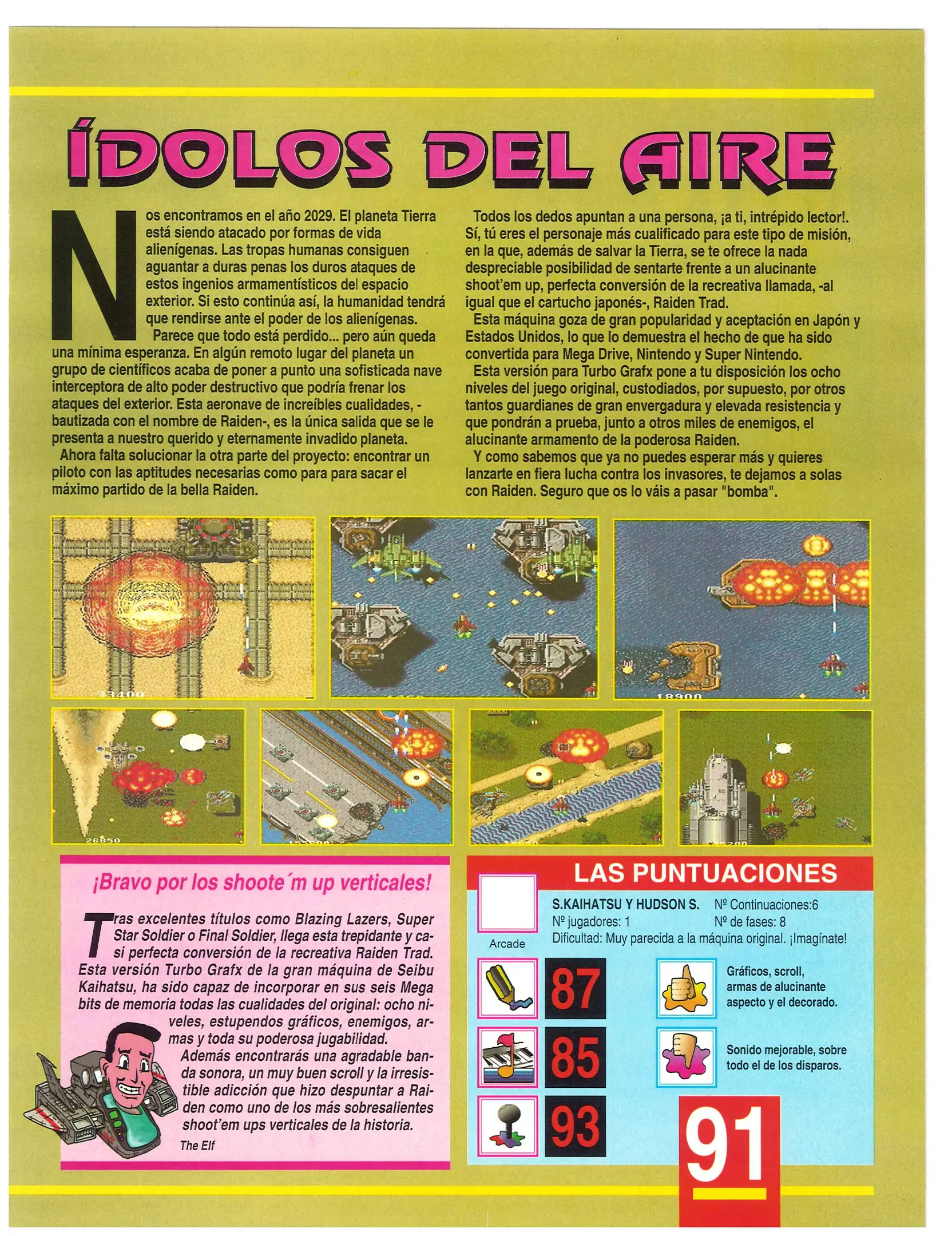 ÍDOLOS DEL AIRE

Nos encontramos en el año 2029. El planeta Tierra está siendo atacado por formas de vida alienígenas. Las tropas humanas consiguen aguantar a duras penas los duros ataques de estos ingenios armamentísticos del espacio exterior. Si esto continúa así, la humanidad tendrá que rendirse ante el poder de los alienígenas.

Parece que todo está perdido... pero aún queda una mínima esperanza. En algún remoto lugar del planeta un grupo de científicos acaba de poner a punto una sofisticada nave interceptora de alto poder destructivo que podría frenar los ataques del exterior. Esta aeronave de increíbles cualidades, -bautizada con el nombre de Raiden-, es la única salida que se le presenta a nuestro querido y eternamente invadido planeta.

Ahora falta solucionar la otra parte del proyecto: encontrar un piloto con las aptitudes necesarias como para para sacar el máximo partido de la bella Raiden.

Todos los dedos apuntan a una persona, ¡a ti, intrépido lector!. Sí, tú eres el personaje más cualificado para este tipo de misión, en la que, además de salvar la Tierra, se te ofrece la nada despreciable posibilidad de sentarte frente a un alucinante shoot'em up, perfecta conversión de la recreativa llamada, -al igual que el cartucho japonés-, Raiden Trad.

Esta máquina goza de gran popularidad y aceptación en Japón y Estados Unidos, lo que lo demuestra el hecho de que ha sido convertida para Mega Drive, Nintendo y Super Nintendo.

Esta versión para Turbo Grafx pone a tu disposición los ocho niveles del juego original, custodiados, por supuesto, por otros tantos guardianes de gran envergadura y elevada resistencia y que pondrán a prueba, junto a otros miles de enemigos, el alucinante armamento de la poderosa Raiden.

Y como sabemos que ya no puedes esperar más y quieres lanzarte en fiera lucha contra los invasores, te dejamos a solas con Raiden. Seguro que os lo váis a pasar "bomba".

33400

18900

26850

¡Bravo por los shoote´m up verticales!

Tras excelentes títulos como Blazing Lazers, Super Star Soldier o Final Soldier, llega esta trepidante y casi perfecta conversión de la recreativa Raiden Trad. Esta versión Turbo Grafx de la gran máquina de Seibu Kaihatsu, ha sido capaz de incorporar en sus seis Mega bits de memoria todas las cualidades del original: ocho niveles, estupendos gráficos, enemigos, armas y toda su poderosa jugabilidad.

Además encontrarás una agradable banda sonora, un muy buen scroll y la irresistible adicción que hizo despuntar a Raiden como uno de los más sobresalientes shoot'em ups verticales de la historia.

The Elf

LAS PUNTUACIONES

Arcade

S.KAIHATSU Y HUDSON S.
Nº Continuaciones:6
Nº jugadores: 1
Nº de fases: 8
Dificultad: Muy parecida a la máquina original. ¡Imagínate!

87
85
93

Gráficos, scroll, armas de alucinante aspecto y el decorado.

Sonido mejorable, sobre todo el de los disparos.

91